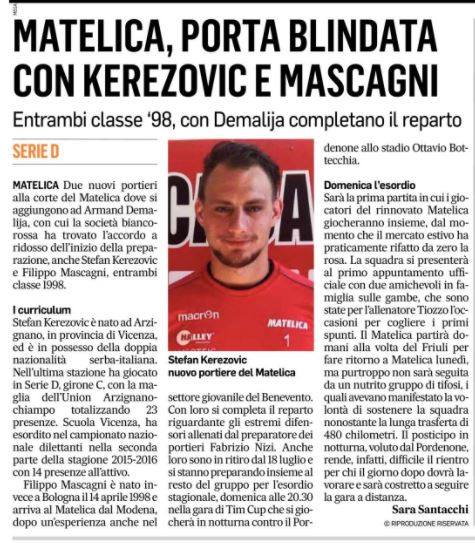 MATELICA, PORTA BLINDATA CON KEREZOVIC E MASCAGNI

Entrambi classe '98, con Demalija completano il reparto

SERIE D

MATELICA Due nuovi portieri alla corte del Matelica dove si aggiungono ad Armand Demalija, con cui la società biancorossa ha trovato l'accordo a ridosso dell'inizio della preparazione, anche Stefan Kerezovic e Filippo Mascagni, entrambi classe 1998.

I curriculum
Stefan Kerezovic è nato ad Arzignano, in provincia di Vicenza, ed è in possesso della doppia nazionalità serba-italiana. Nell'ultima stazione ha giocato in Serie D, girone C, con la maglia dell'Union Arzignanochiampo totalizzando 23 presenze. Scuola Vicenza, ha esordito nel campionato nazionale dilettanti nella seconda parte della stagione 2015-2016 con 14 presenze all'attivo.

Filippo Mascagni è nato invece a Bologna il 14 aprile 1998 e arriva al Matelica dal Modena, dopo un'esperienza anche nel settore giovanile del Benevento. Con loro si completa il reparto riguardante gli estremi difensori allenati dal preparatore dei portieri Fabrizio Nizi. Anche loro sono in ritiro dal 18 luglio e si stanno preparando insieme al resto del gruppo per l'esordio stagionale, domenica alle 20.30 nella gara di Tim Cup che si giocherà in notturna contro il Pordenone allo stadio Ottavio Bottecchia.

macron
MATELICA
HALLEY
1

Stefan Kerezovic
nuovo portiere del Matelica

Domenica l'esordio
Sarà la prima partita in cui i giocatori del rinnovato Matelica giocheranno insieme, dal momento che il mercato estivo ha praticamente rifatto da zero la rosa. La squadra si presenterà al primo appuntamento ufficiale con due amichevoli in famiglia sulle gambe, che sono state per l'allenatore Tiozzo l'occasioni per cogliere i primi spunti. Il Matelica partirà domani alla volta del Friuli per fare ritorno a Matelica lunedì, ma purtroppo non sarà seguita da un nutrito gruppo di tifosi, i quali avevano manifestato la volontà di sostenere la squadra nonostante la lunga trasferta di 480 chilometri. Il posticipo in notturna, voluto dal Pordenone, rende, infatti, difficile il rientro per chi il giorno dopo dovrà lavorare e sarà costretto a seguire la gara a distanza.

Sara Santacchi

© RIPRODUZIONE RISERVATA